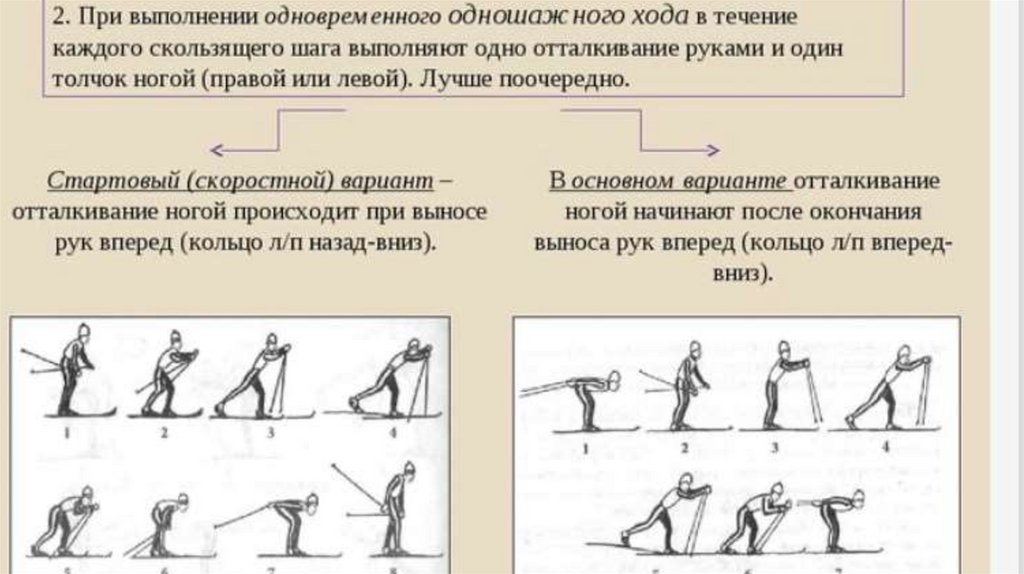 2. При выполнении одновременного одношажного хода в течение каждого скользящего шага выполняют одно отталкивание руками и один толчок ногой (правой или левой). Лучше поочередно.

Стартовый (скоростной) вариант – отталкивание ногой происходит при выносе рук вперед (кольцо л/п назад-вниз).

В основном варианте отталкивание ногой начинают после окончания выноса рук вперед (кольцо л/п вперед-вниз).

1 2 3 4

5 6 7 8

1 2 3 4

5 6 7